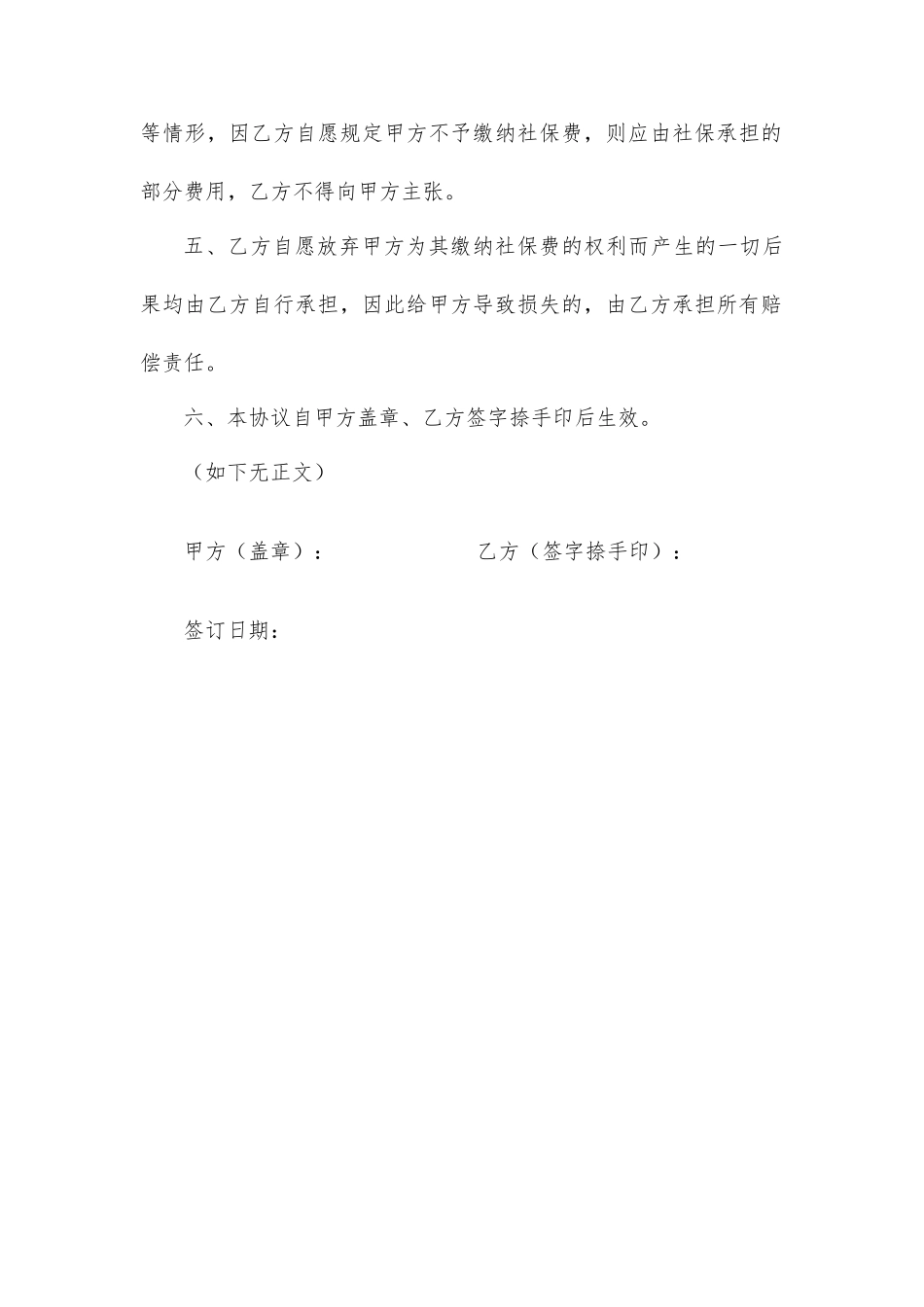 等情形，因乙方自愿规定甲方不予缴纳社保费，则应由社保承担的部分费用，乙方不得向甲方主张。

五、乙方自愿放弃甲方为其缴纳社保费的权利而产生的一切后果均由乙方自行承担，因此给甲方导致损失的，由乙方承担所有赔偿责任。

六、本协议自甲方盖章、乙方签字捺手印后生效。

（如下无正文）

甲方（盖章）：                    乙方（签字捺手印）：

签订日期：